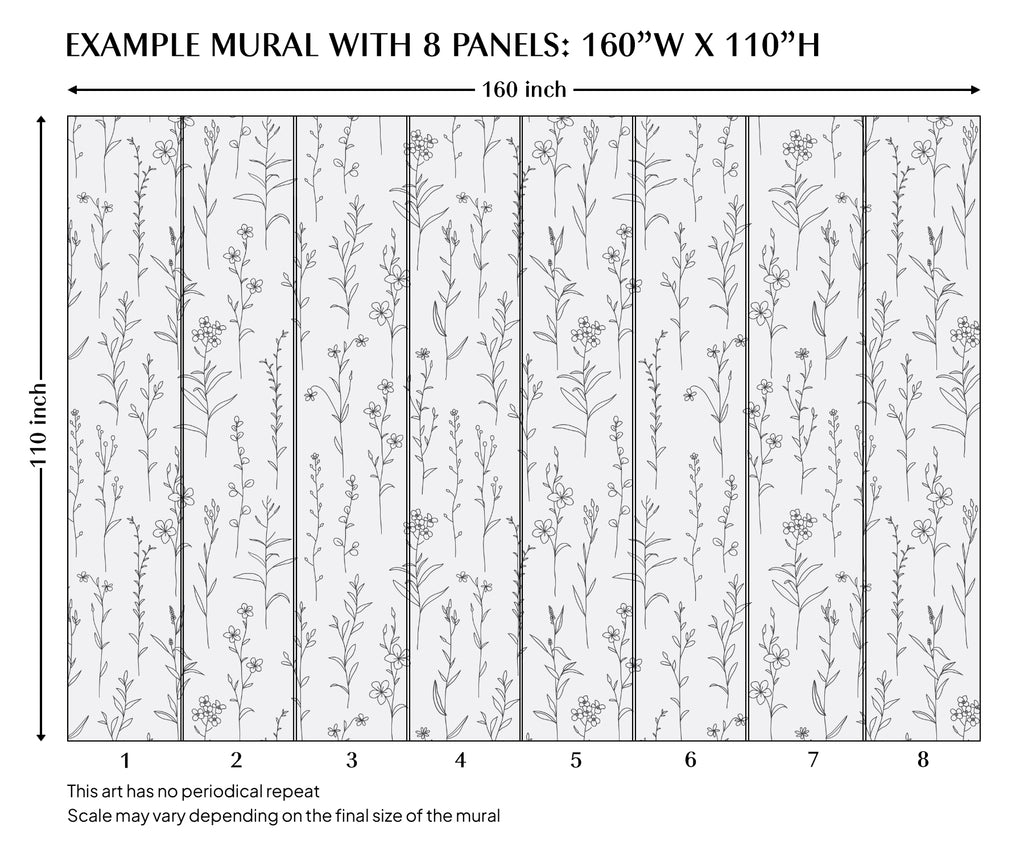 EXAMPLE MURAL WITH 8 PANELS: 160”W X 110”H

160 inch

110 inch

1 2 3 4 5 6 7 8

This art has no periodical repeat
Scale may vary depending on the final size of the mural